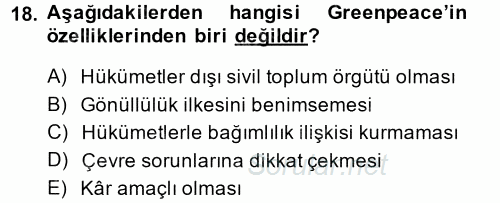 18. Aşağıdakilerden hangisi Greenpeace'in özelliklerinden biri değildir?

A) Hükümetler dışı sivil toplum örgütü olması
B) Gönüllülük ilkesini benimsemesi
C) Hükümetlerle bağımlılık ilişkisi kurmaması
D) Çevre sorunlarına dikkat çekmesi
E) Kâr amaçlı olması

Sorular.net